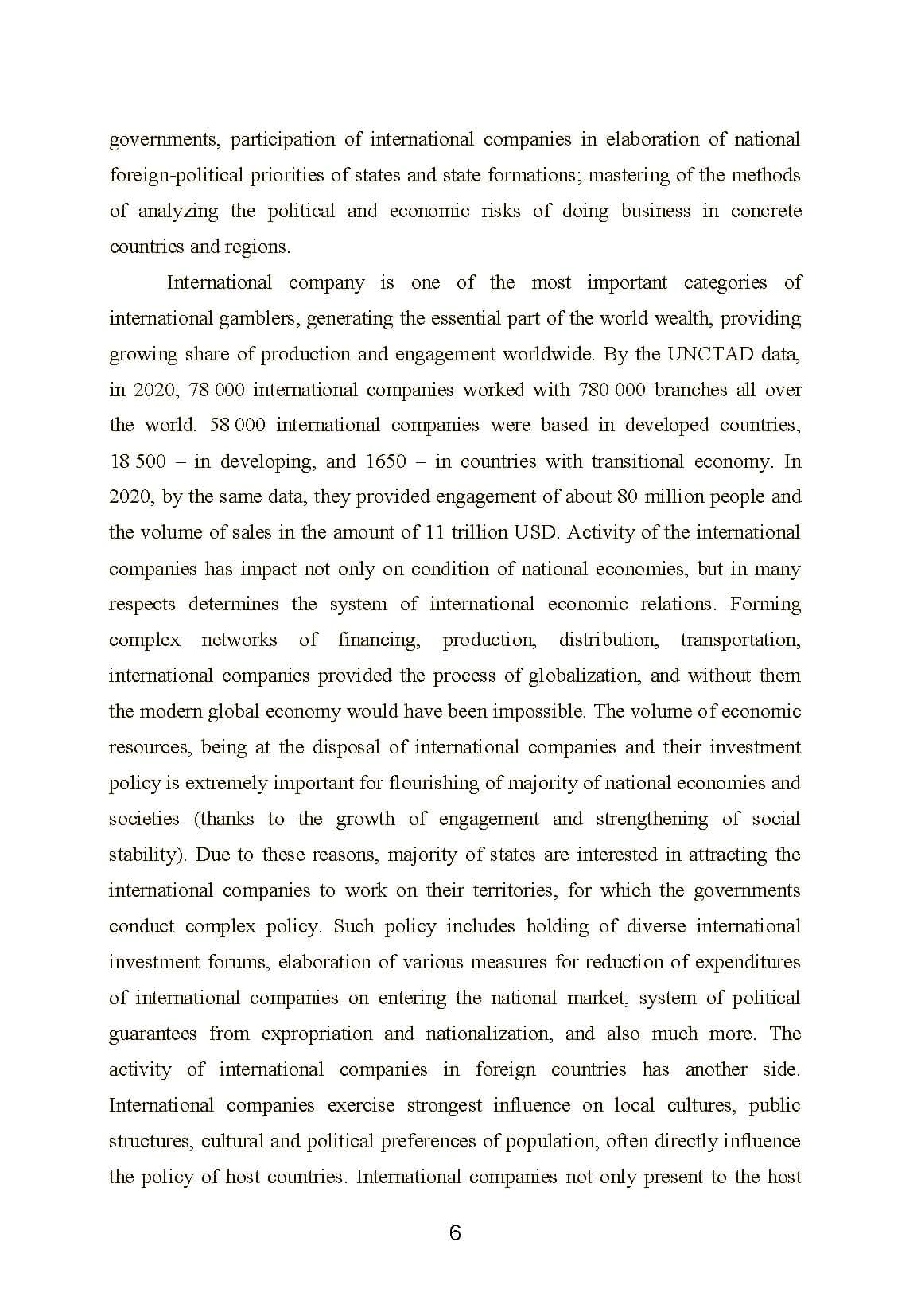 governments, participation of international companies in elaboration of national foreign-political priorities of states and state formations; mastering of the methods of analyzing the political and economic risks of doing business in concrete countries and regions.

International company is one of the most important categories of international gamblers, generating the essential part of the world wealth, providing growing share of production and engagement worldwide. By the UNCTAD data, in 2020, 78 000 international companies worked with 780 000 branches all over the world. 58 000 international companies were based in developed countries, 18 500 – in developing, and 1650 – in countries with transitional economy. In 2020, by the same data, they provided engagement of about 80 million people and the volume of sales in the amount of 11 trillion USD. Activity of the international companies has impact not only on condition of national economies, but in many respects determines the system of international economic relations. Forming complex networks of financing, production, distribution, transportation, international companies provided the process of globalization, and without them the modern global economy would have been impossible. The volume of economic resources, being at the disposal of international companies and their investment policy is extremely important for flourishing of majority of national economies and societies (thanks to the growth of engagement and strengthening of social stability). Due to these reasons, majority of states are interested in attracting the international companies to work on their territories, for which the governments conduct complex policy. Such policy includes holding of diverse international investment forums, elaboration of various measures for reduction of expenditures of international companies on entering the national market, system of political guarantees from expropriation and nationalization, and also much more. The activity of international companies in foreign countries has another side. International companies exercise strongest influence on local cultures, public structures, cultural and political preferences of population, often directly influence the policy of host countries. International companies not only present to the host

6